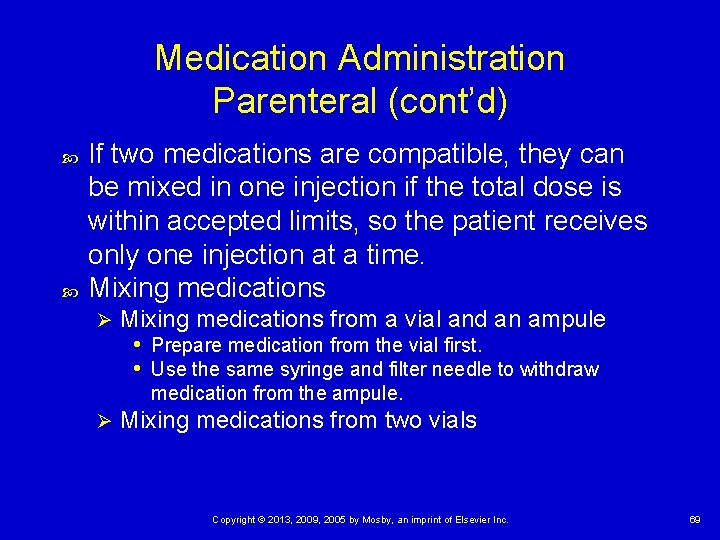 Medication Administration
Parenteral (cont'd)

If two medications are compatible, they can be mixed in one injection if the total dose is within accepted limits, so the patient receives only one injection at a time.

Mixing medications

Mixing medications from a vial and an ampule

Prepare medication from the vial first.

Use the same syringe and filter needle to withdraw medication from the ampule.

Mixing medications from two vials

Copyright © 2013, 2009, 2005 by Mosby, an imprint of Elsevier Inc.

69